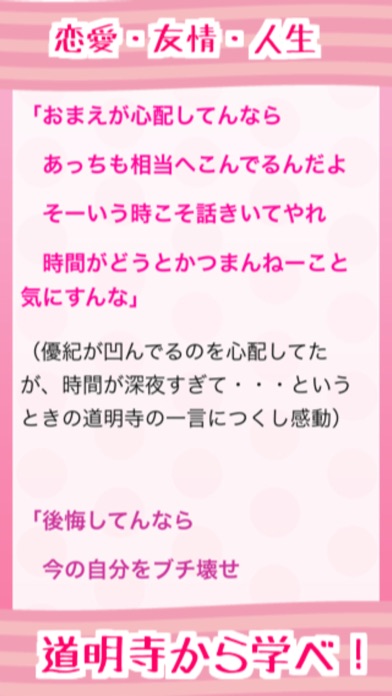 恋愛・友情・人生

「おまえが心配してんなら
あっちも相当へこんでるんだよ
そーいう時こそ話きいてやれ
時間がどうとかつまんねーこと気にすんな」

（優紀が凹んでるのを心配してたが、時間が深夜すぎて・・・というときの道明寺の一言につくし感動）

「後悔してんなら
今の自分をブチ壊せ

道明寺から学べ！